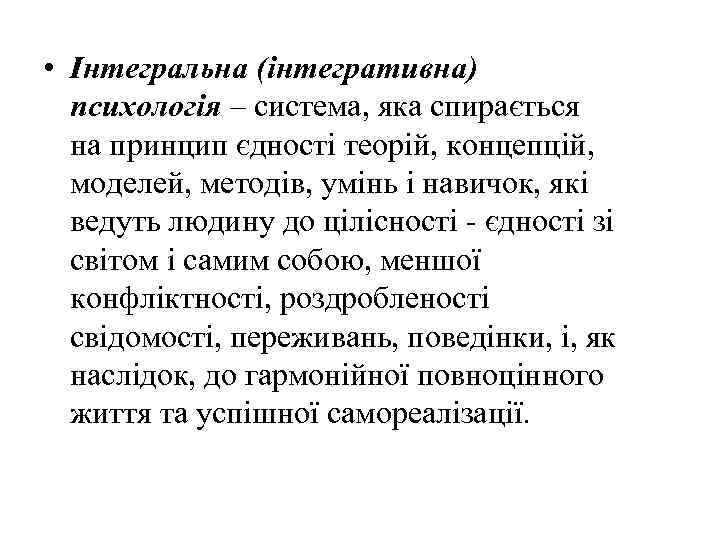 • Інтегральна (інтегративна) психологія – система, яка спирається на принцип єдності теорій, концепцій, моделей, методів, умінь і навичок, які ведуть людину до цілісності - єдності зі світом і самим собою, меншої конфліктності, роздробленості свідомості, переживань, поведінки, і, як наслідок, до гармонійної повноцінного життя та успішної самореалізації.